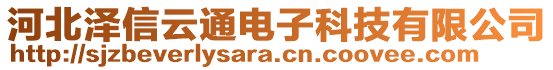 河北泽信云通电子科技有限公司
http://sjzbeverlysara.cn.coovee.com